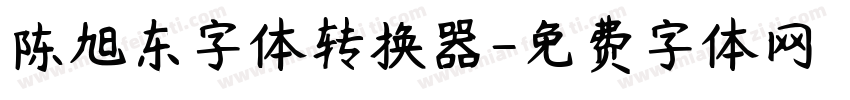 陈旭东字体转换器-免费字体网